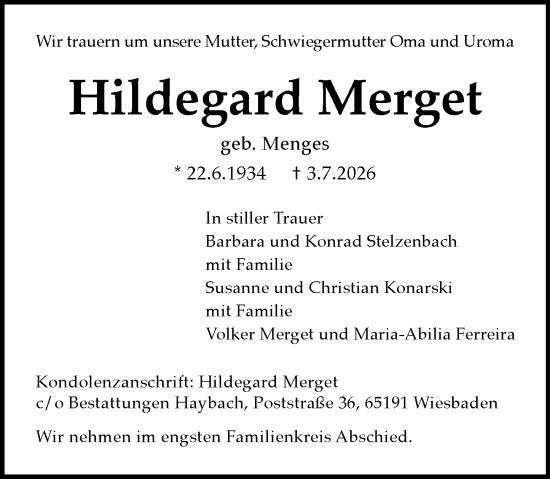 Wir trauern um unsere Mutter, Schwiegermutter Oma und Uroma

Hildegard Merget

geb. Menges

* 22.6.1934 † 3.7.2026

In stiller Trauer
Barbara und Konrad Stelzenbach
mit Familie
Susanne und Christian Konarski
mit Familie
Volker Merget und Maria-Abilia Ferreira

Kondolenzanschrift: Hildegard Merget
c/o Bestattungen Haybach, Poststraße 36, 65191 Wiesbaden

Wir nehmen im engsten Familienkreis Abschied.